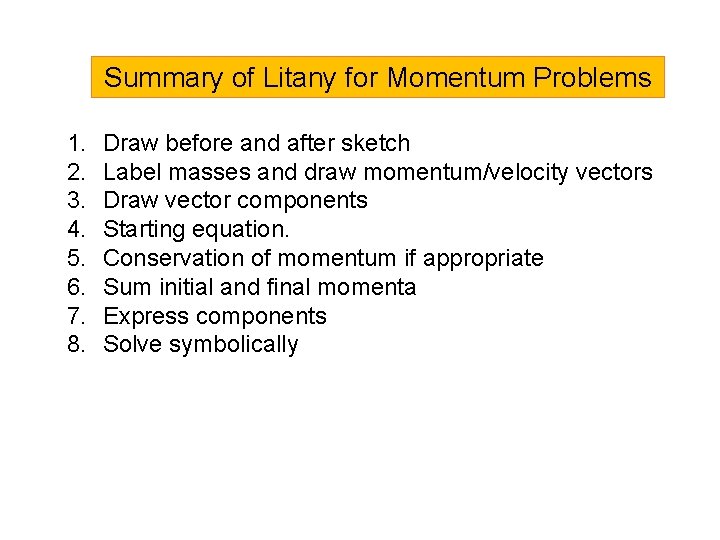 Summary of Litany for Momentum Problems

1. Draw before and after sketch
2. Label masses and draw momentum/velocity vectors
3. Draw vector components
4. Starting equation.
5. Conservation of momentum if appropriate
6. Sum initial and final momenta
7. Express components
8. Solve symbolically